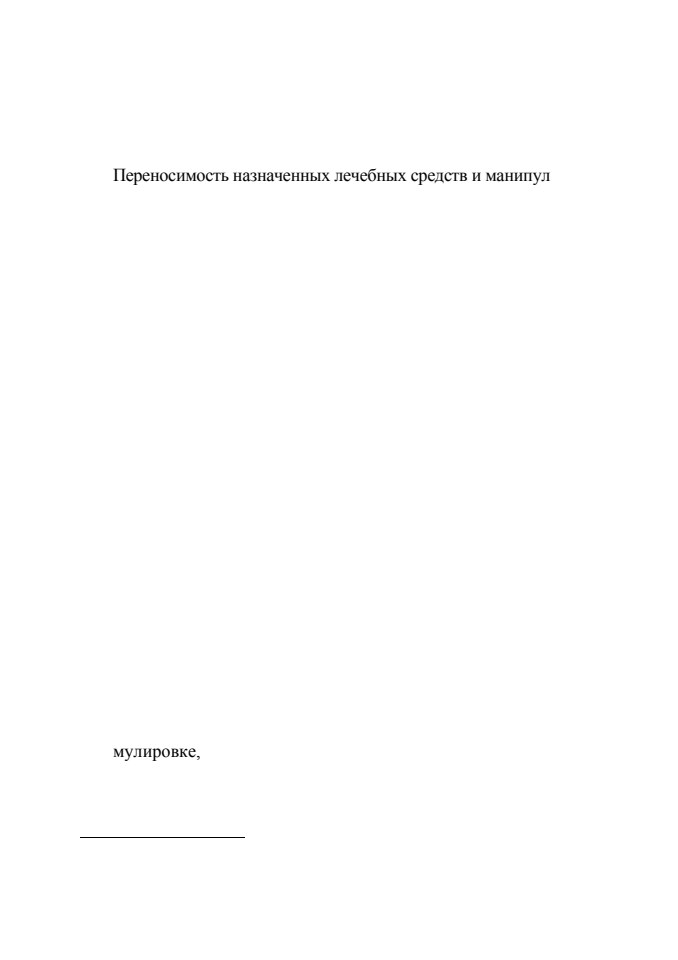 Переносимость назначенных лечебных средств и манипул

мулировке,